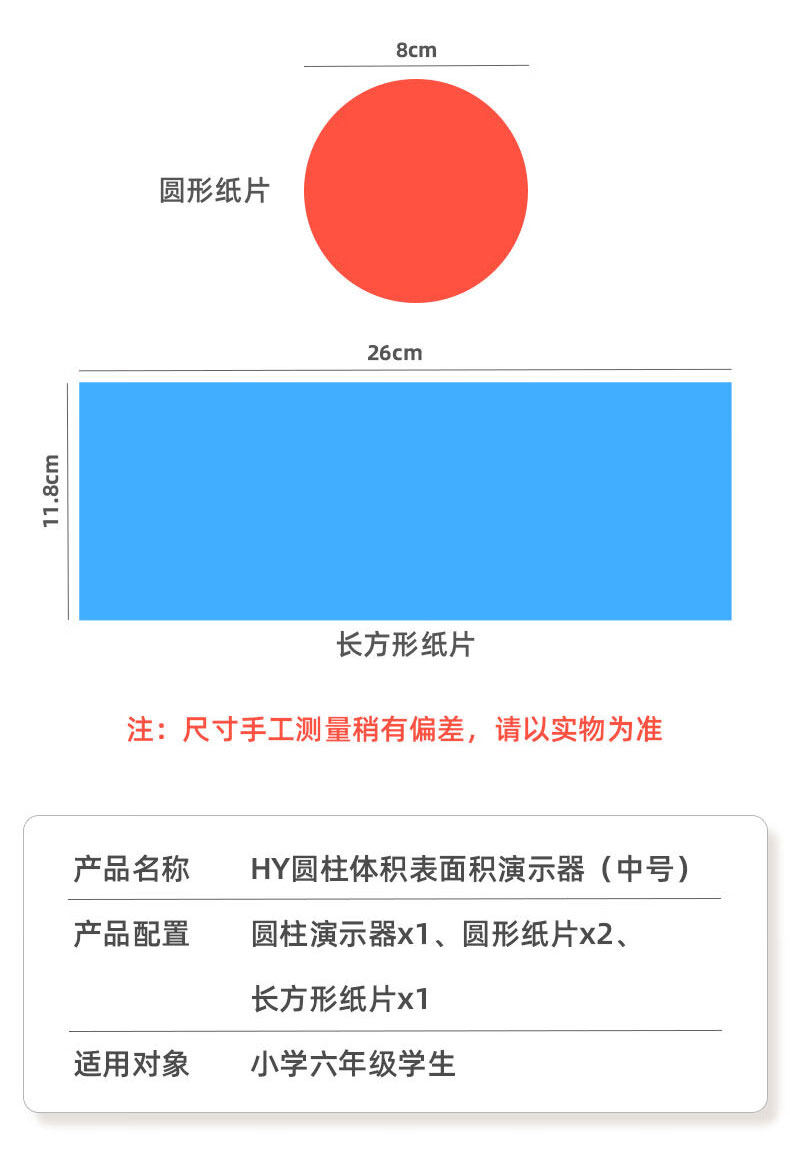 8cm

圆形纸片

26cm

11.8cm

长方形纸片

注：尺寸手工测量稍有偏差，请以实物为准

产品名称 HY圆柱体积表面积演示器（中号）

产品配置 圆柱演示器x1、圆形纸片x2、长方形纸片x1

适用对象 小学六年级学生